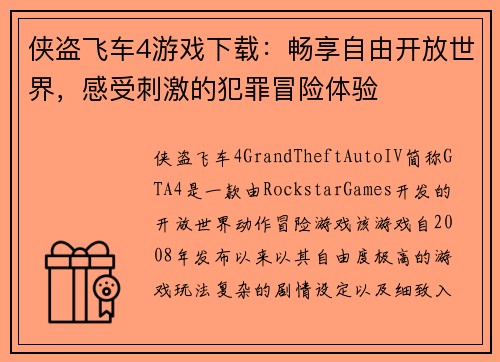 侠盗飞车4游戏下载：畅享自由开放世界，感受刺激的犯罪冒险体验

侠盗飞车4GrandTheftAutoIV简称GTA4是一款由RockstarGames开发的开放世界动作冒险游戏该游戏自2008年发布以来以其自由度极高的游戏玩法复杂的剧情设定以及细致入